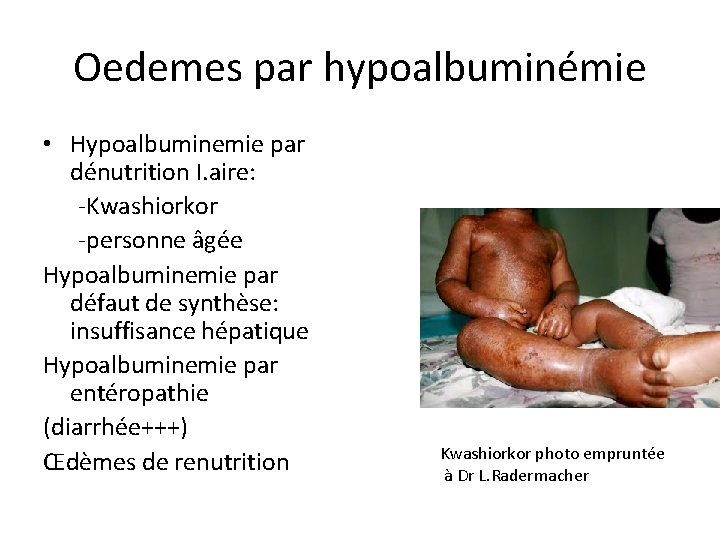 Oedemes par hypoalbuminémie

• Hypoalbuminemie par dénutrition I.aire:
-Kwashiorkor
-personne âgée

Hypoalbuminemie par défaut de synthèse: insuffisance hépatique

Hypoalbuminemie par entéropathie

(diarrhée+++)

Œdèmes de renutrition

Kwashiorkor photo empruntée à Dr L.Radermacher